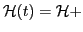 $\mathcal{H}(t) = \mathcal{H}+$